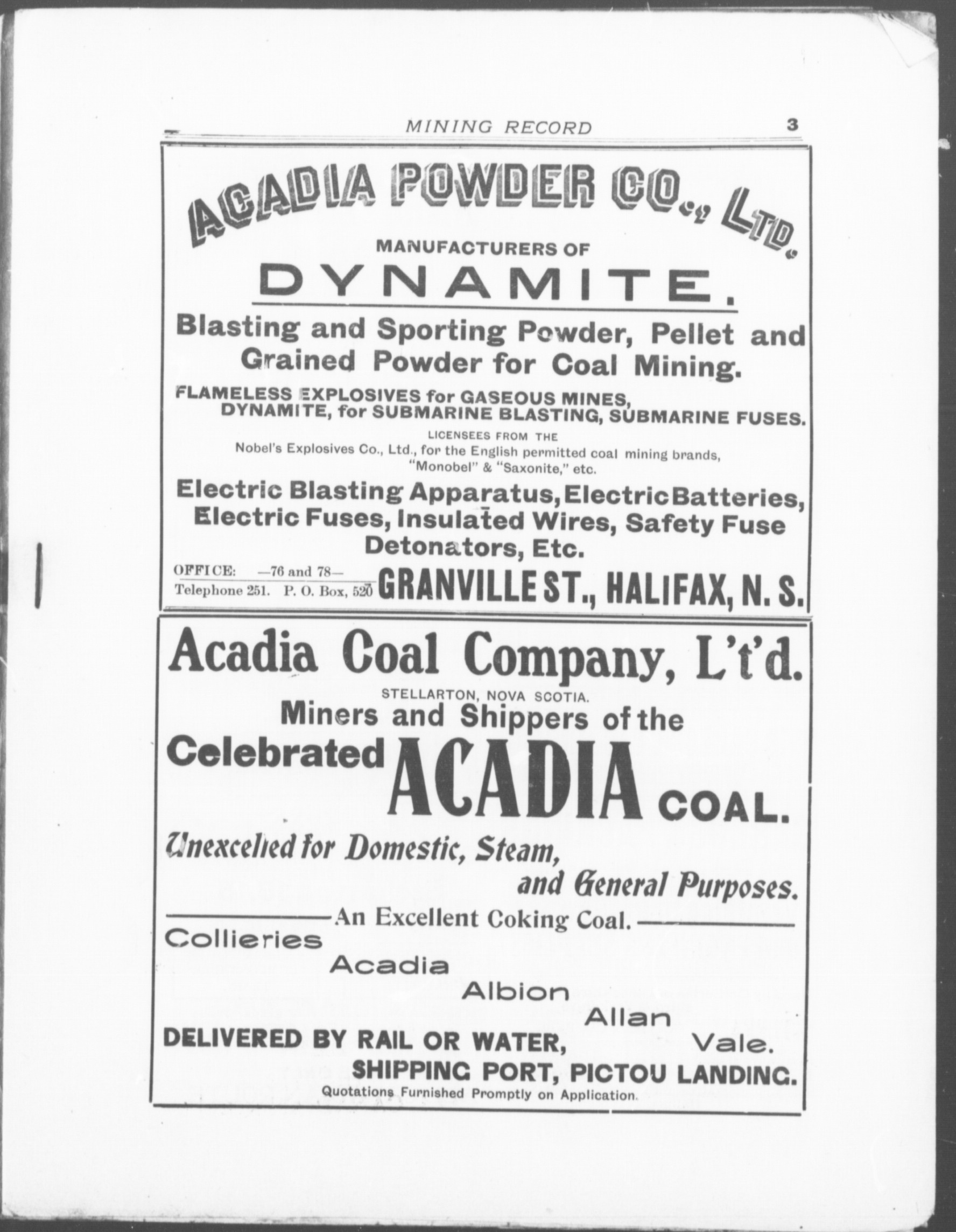 MINING RECORD 3

ACADIA POWDER CO., LTD.

MANUFACTURERS OF

DYNAMITE.

Blasting and Sporting Powder, Pellet and Grained Powder for Coal Mining.

FLAMELESS EXPLOSIVES for GASEOUS MINES, DYNAMITE, for SUBMARINE BLASTING, SUBMARINE FUSES.

LICENSEES FROM THE Nobel's Explosives Co., Ltd., for the English permitted coal mining brands, "Monobel" & "Saxonite," etc.

Electric Blasting Apparatus, Electric Batteries, Electric Fuses, Insulated Wires, Safety Fuse Detonators, Etc.

OFFICE: —76 and 78— Telephone 251. P. O. Box, 520 GRANVILLE ST., HALIFAX, N. S.

Acadia Coal Company, L't'd.

STELLARTON, NOVA SCOTIA.

Miners and Shippers of the Celebrated ACADIA COAL.

Unexcelled for Domestic, Steam, and General Purposes.

An Excellent Coking Coal.

Collieries
Acadia
Albion
Allan
Vale.

DELIVERED BY RAIL OR WATER,

SHIPPING PORT, PICTOU LANDING.

Quotations Furnished Promptly on Application.